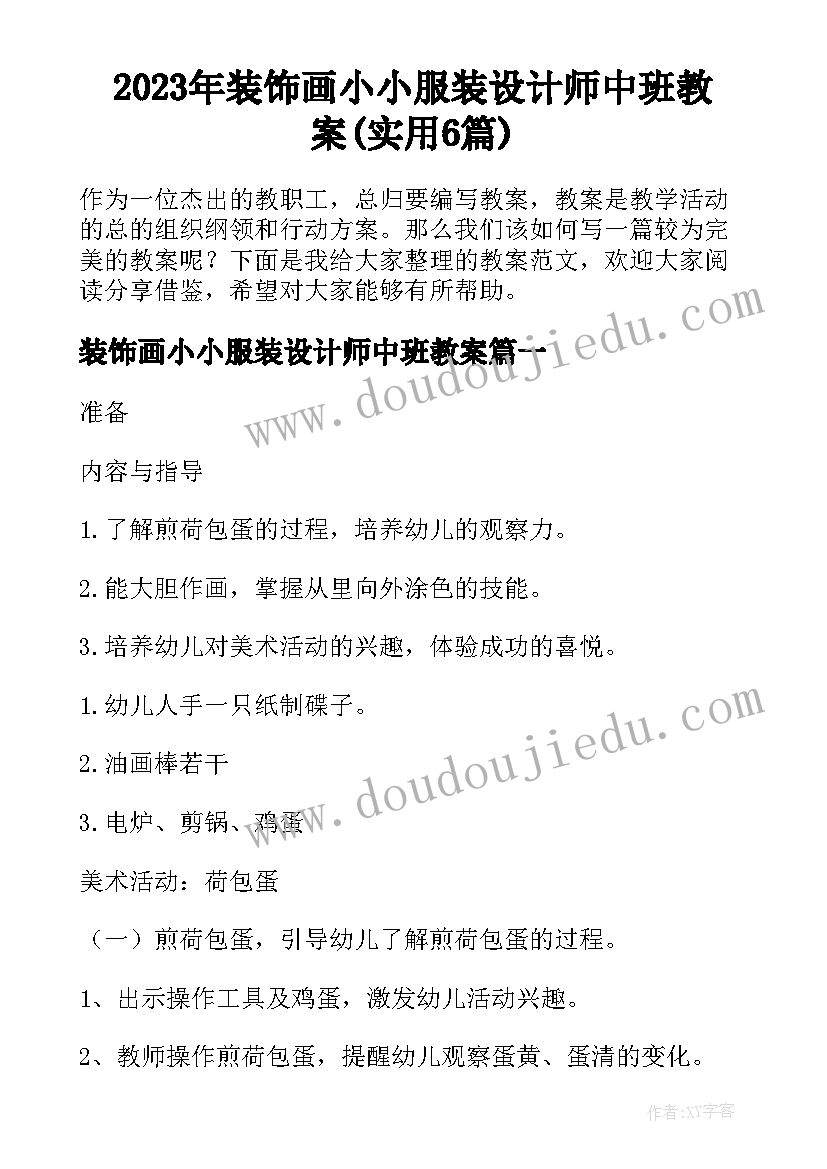 2023年装饰画小小服装设计师中班教案(实用6篇)

作为一位杰出的教职工，总归要编写教案，教案是教学活动的总的组织纲领和行动方案。那么我们该如何写一篇较为完美的教案呢？下面是我给大家整理的教案范文，欢迎大家阅读分享借鉴，希望对大家能够有所帮助。

装饰画小小服装设计师中班教案篇一

准备

内容与指导

1.了解煎荷包蛋的过程，培养幼儿的观察力。

2.能大胆作画，掌握从里向外涂色的技能。

3.培养幼儿对美术活动的兴趣，体验成功的喜悦。

1.幼儿人手一只纸制碟子。

2.油画棒若干

3.电炉、剪锅、鸡蛋

美术活动：荷包蛋

（一）煎荷包蛋，引导幼儿了解煎荷包蛋的过程。

1、出示操作工具及鸡蛋，激发幼儿活动兴趣。

2、教师操作煎荷包蛋，提醒幼儿观察蛋黄、蛋清的变化。

www.doudoujiedu.com

www.doudoujiedu.com

作者：XY字客